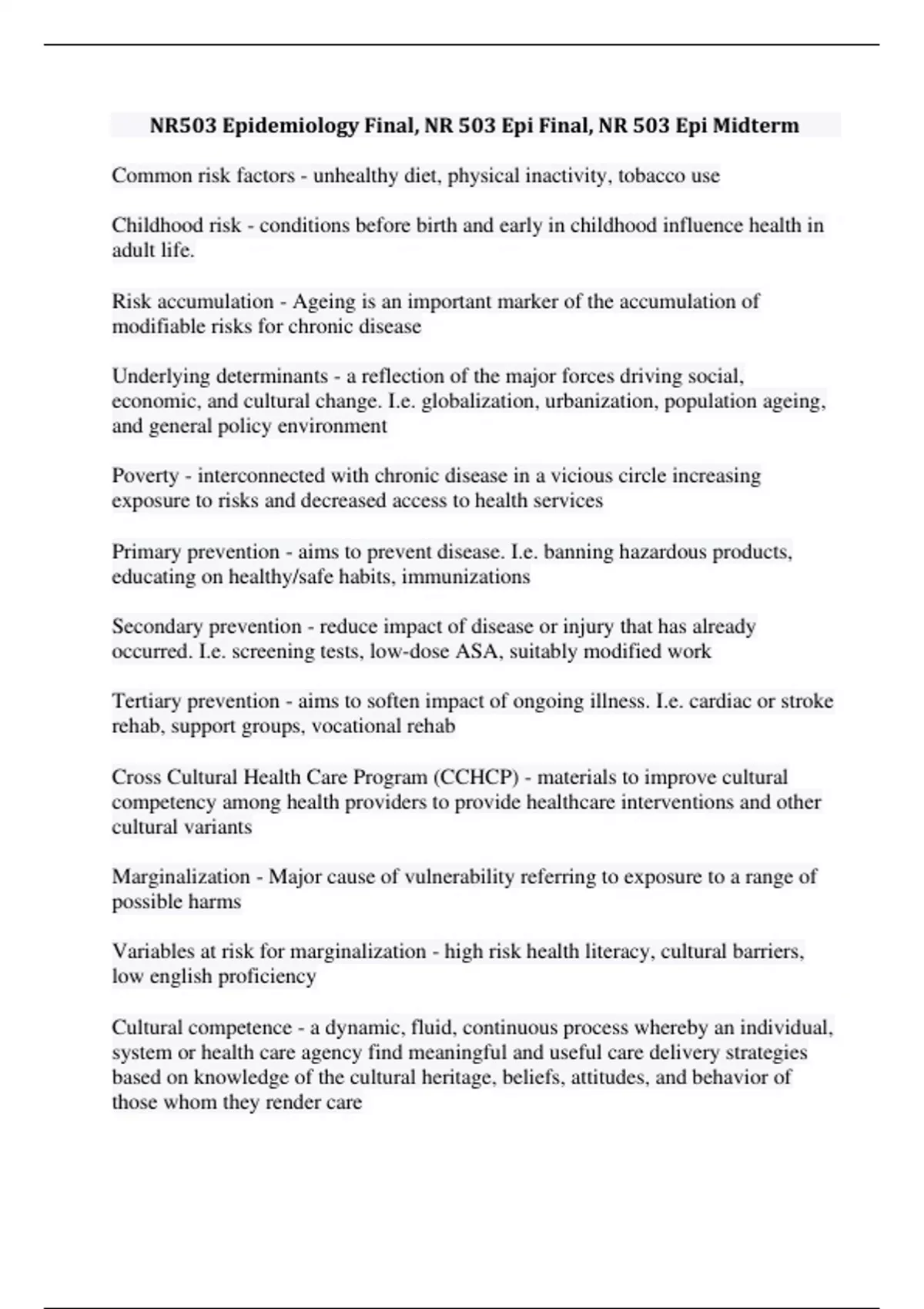 NR503 Epidemiology Final, NR 503 Epi Final, NR 503 Epi Midterm

Common risk factors - unhealthy diet, physical inactivity, tobacco use

Childhood risk - conditions before birth and early in childhood influence health in adult life.

Risk accumulation - Ageing is an important marker of the accumulation of modifiable risks for chronic disease

Underlying determinants - a reflection of the major forces driving social, economic, and cultural change. I.e. globalization, urbanization, population ageing, and general policy environment

Poverty - interconnected with chronic disease in a vicious circle increasing exposure to risks and decreased access to health services

Primary prevention - aims to prevent disease. I.e. banning hazardous products, educating on healthy/safe habits, immunizations

Secondary prevention - reduce impact of disease or injury that has already occurred. I.e. screening tests, low-dose ASA, suitably modified work

Tertiary prevention - aims to soften impact of ongoing illness. I.e. cardiac or stroke rehab, support groups, vocational rehab

Cross Cultural Health Care Program (CCHCP) - materials to improve cultural competency among health providers to provide healthcare interventions and other cultural variants

Marginalization - Major cause of vulnerability referring to exposure to a range of possible harms

Variables at risk for marginalization - high risk health literacy, cultural barriers, low english proficiency

Cultural competence - a dynamic, fluid, continuous process whereby an individual, system or health care agency find meaningful and useful care delivery strategies based on knowledge of the cultural heritage, beliefs, attitudes, and behavior of those whom they render care